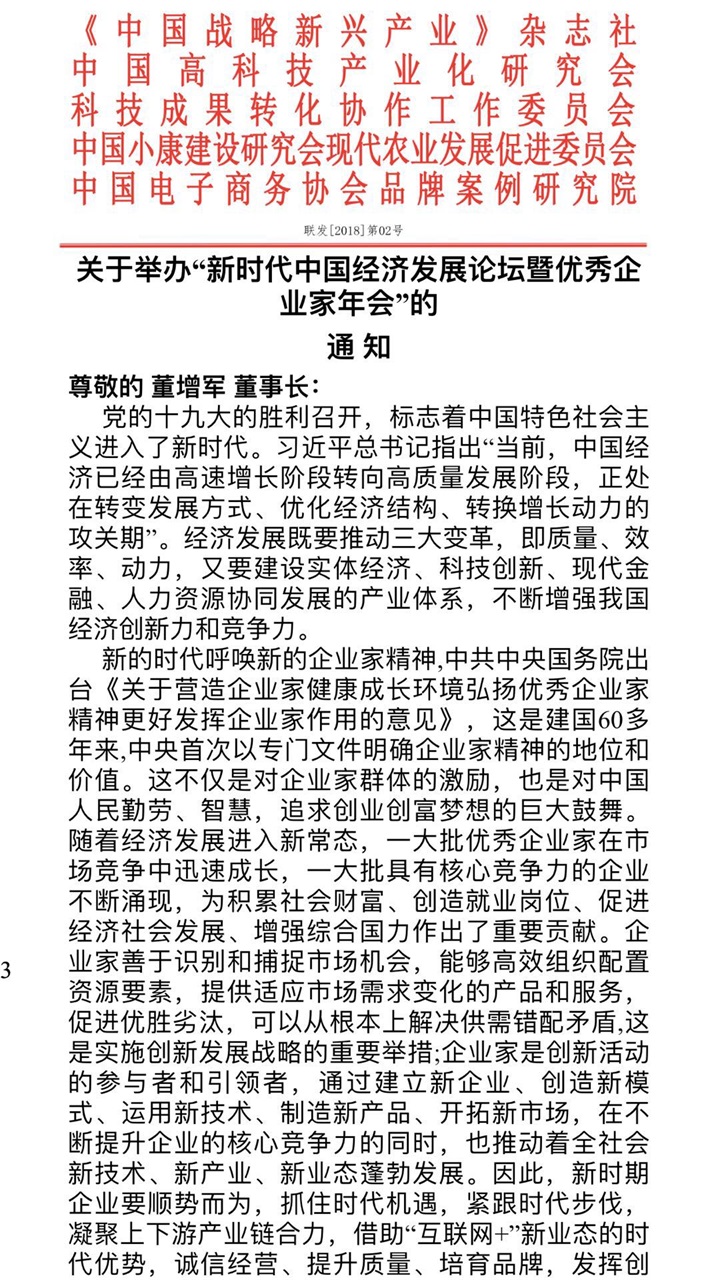 《中国战略新兴产业》杂志社
中国高科技产业化研究会
科技成果转化协作工作委员会
中国小康建设研究会现代农业发展促进委员会
中国电子商务协会品牌案例研究院

联发[2018]第02号

关于举办“新时代中国经济发展论坛暨优秀企业家年会”的
通 知

尊敬的 董增军 董事长：

党的十九大的胜利召开，标志着中国特色社会主义进入了新时代。习近平总书记指出“当前，中国经济已经由高速增长阶段转向高质量发展阶段，正处在转变发展方式、优化经济结构、转换增长动力的攻关期”。经济发展既要推动三大变革，即质量、效率、动力，又要建设实体经济、科技创新、现代金融、人力资源协同发展的产业体系，不断增强我国经济创新力和竞争力。

新的时代呼唤新的企业家精神,中共中央国务院出台《关于营造企业家健康成长环境弘扬优秀企业家精神更好发挥企业家作用的意见》，这是建国60多年来,中央首次以专门文件明确企业家精神的地位和价值。这不仅是对企业家群体的激励，也是对中国人民勤劳、智慧，追求创业创富梦想的巨大鼓舞。随着经济发展进入新常态，一大批优秀企业家在市场竞争中迅速成长，一大批具有核心竞争力的企业不断涌现，为积累社会财富、创造就业岗位、促进经济社会发展、增强综合国力作出了重要贡献。企业家善于识别和捕捉市场机会，能够高效组织配置资源要素，提供适应市场需求变化的产品和服务，促进优胜劣汰，可以从根本上解决供需错配矛盾,这是实施创新发展战略的重要举措;企业家是创新活动的参与者和引领者，通过建立新企业、创造新模式、运用新技术、制造新产品、开拓新市场，在不断提升企业的核心竞争力的同时，也推动着全社会新技术、新产业、新业态蓬勃发展。因此，新时期企业要顺势而为，抓住时代机遇，紧跟时代步伐，凝聚上下游产业链合力，借助“互联网+”新业态的时代优势，诚信经营、提升质量、培育品牌，发挥创

3